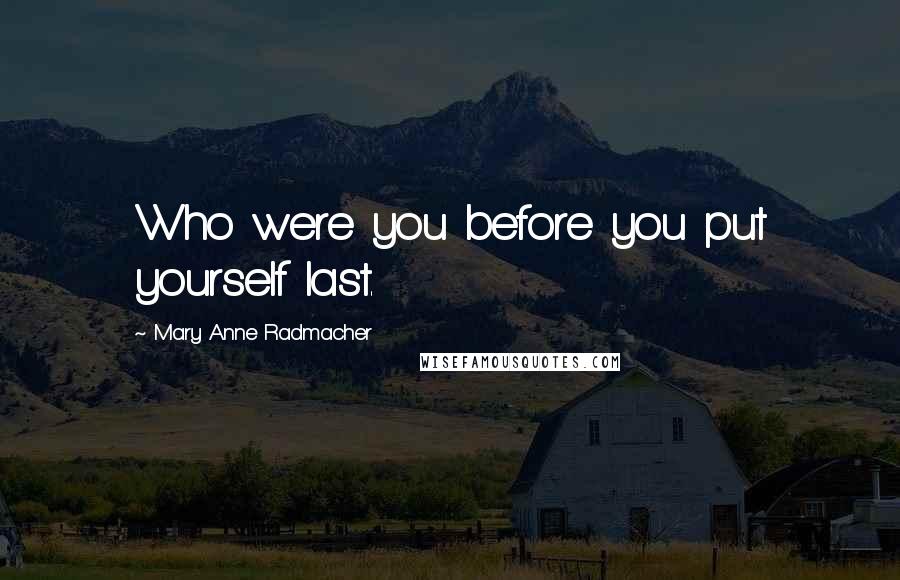 Who were you before you put yourself last.

~ Mary Anne Radmacher

WISEFAMOUSQUOTES.COM